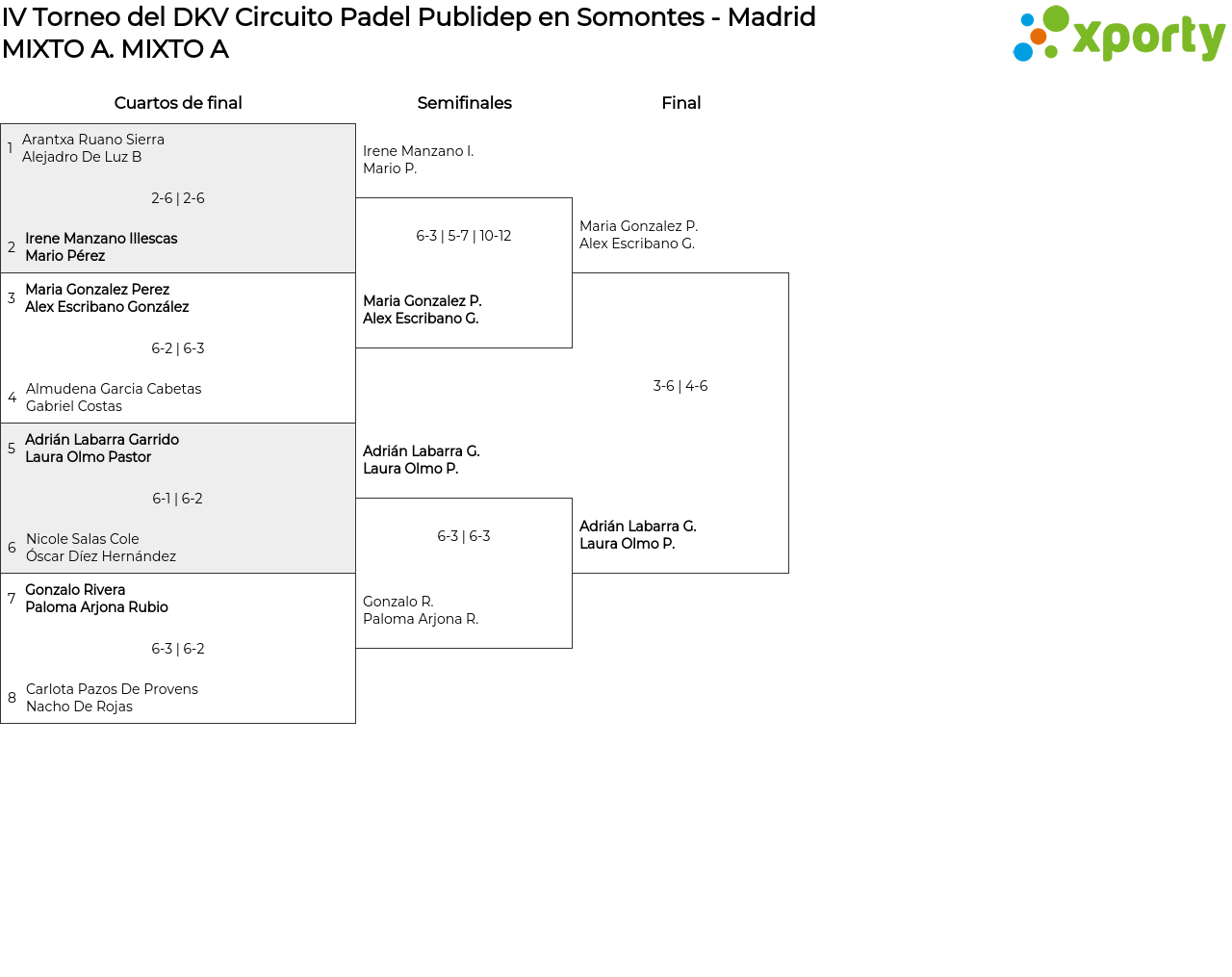 IV Torneo del DKV Circuito Padel Publidep en Somontes - Madrid
MIXTO A. MIXTO A

xporty

Cuartos de final

1 Arantxa Ruano Sierra
Alejadro De Luz B

2-6 | 2-6

2 Irene Manzano Illescas
Mario Pérez

3 Maria Gonzalez Perez
Alex Escribano González

6-2 | 6-3

4 Almudena Garcia Cabetas
Gabriel Costas

5 Adrián Labarra Garrido
Laura Olmo Pastor

6-1 | 6-2

6 Nicole Salas Cole
Óscar Díez Hernández

7 Gonzalo Rivera
Paloma Arjona Rubio

6-3 | 6-2

8 Carlota Pazos De Provens
Nacho De Rojas

Semifinales

Irene Manzano I.
Mario P.

6-3 | 5-7 | 10-12

Maria Gonzalez P.
Alex Escribano G.

Adrián Labarra G.
Laura Olmo P.

6-3 | 6-3

Gonzalo R.
Paloma Arjona R.

Final

Maria Gonzalez P.
Alex Escribano G.

3-6 | 4-6

Adrián Labarra G.
Laura Olmo P.